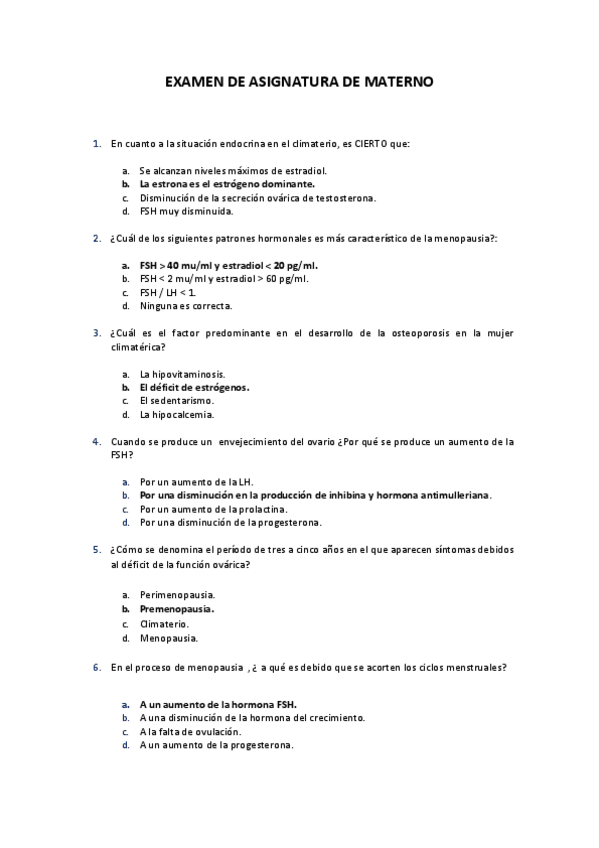 EXAMEN DE ASIGNATURA DE MATERNO

1. En cuanto a la situación endocrina en el climaterio, es CIERTO que:

a. Se alcanzan niveles máximos de estradiol.
b. La estrona es el estrógeno dominante.
c. Disminución de la secreción ovárica de testosterona.
d. FSH muy disminuida.

2. ¿Cuál de los siguientes patrones hormonales es más característico de la menopausia?:

a. FSH > 40 mu/ml y estradiol < 20 pg/ml.
b. FSH < 2 mu/ml y estradiol > 60 pg/ml.
c. FSH / LH < 1.
d. Ninguna es correcta.

3. ¿Cuál es el factor predominante en el desarrollo de la osteoporosis en la mujer climatérica?

a. La hipovitaminosis.
b. El déficit de estrógenos.
c. El sedentarismo.
d. La hipocalcemia.

4. Cuando se produce un envejecimiento del ovario ¿Por qué se produce un aumento de la FSH?

a. Por un aumento de la LH.
b. Por una disminución en la producción de inhibina y hormona antimulleriana.
c. Por un aumento de la prolactina.
d. Por una disminución de la progesterona.

5. ¿Cómo se denomina el período de tres a cinco años en el que aparecen síntomas debidos al déficit de la función ovárica?

a. Perimenopausia.
b. Premenopausia.
c. Climaterio.
d. Menopausia.

6. En el proceso de menopausia , ¿ a qué es debido que se acorten los ciclos menstruales?

a. A un aumento de la hormona FSH.
b. A una disminución de la hormona del crecimiento.
c. A la falta de ovulación.
d. A un aumento de la progesterona.